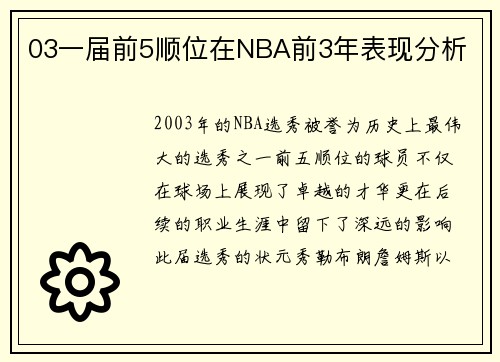 03一届前5顺位在NBA前3年表现分析

2003年的NBA选秀被誉为历史上最伟大的选秀之一前五顺位的球员不仅在球场上展现了卓越的才华更在后续的职业生涯中留下了深远的影响此届选秀的状元秀勒布朗詹姆斯以